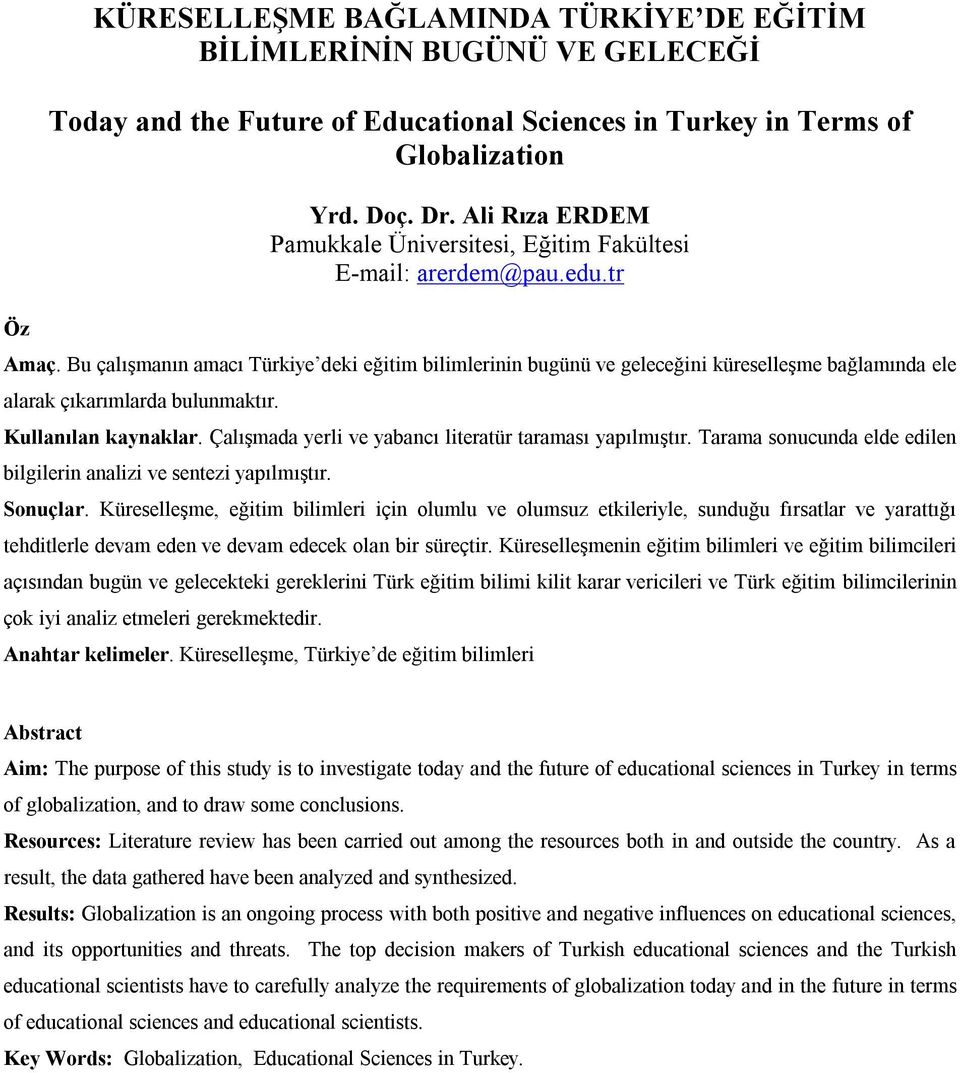 KÜRESELLEŞME BAĞLAMINDA TÜRKİYE'DE EĞİTİM BİLİMLERİNİN BUGÜNÜ VE GELECEĞİ

Today and the Future of Educational Sciences in Turkey in Terms of Globalization

Yrd. Doç. Dr. Ali Rıza ERDEM
Pamukkale Üniversitesi, Eğitim Fakültesi
E-mail: arerdem@pau.edu.tr

Öz

Amaç. Bu çalışmanın amacı Türkiye'deki eğitim bilimlerinin bugünü ve geleceğini küreselleşme bağlamında ele alarak çıkarımlarda bulunmaktır.

Kullanılan kaynaklar. Çalışmada yerli ve yabancı literatür taraması yapılmıştır. Tarama sonucunda elde edilen bilgilerin analizi ve sentezi yapılmıştır.

Sonuçlar. Küreselleşme, eğitim bilimleri için olumlu ve olumsuz etkileriyle, sunduğu fırsatlar ve yarattığı tehditlerle devam eden ve devam edecek olan bir süreçtir. Küreselleşmenin eğitim bilimleri ve eğitim bilimcileri açısından bugün ve gelecekteki gereklerini Türk eğitim bilimi kilit karar vericileri ve Türk eğitim bilimcilerinin çok iyi analiz etmeleri gerekmektedir.

Anahtar kelimeler. Küreselleşme, Türkiye'de eğitim bilimleri

Abstract

Aim: The purpose of this study is to investigate today and the future of educational sciences in Turkey in terms of globalization, and to draw some conclusions.

Resources: Literature review has been carried out among the resources both in and outside the country. As a result, the data gathered have been analyzed and synthesized.

Results: Globalization is an ongoing process with both positive and negative influences on educational sciences, and its opportunities and threats. The top decision makers of Turkish educational sciences and the Turkish educational scientists have to carefully analyze the requirements of globalization today and in the future in terms of educational sciences and educational scientists.

Key Words: Globalization, Educational Sciences in Turkey.